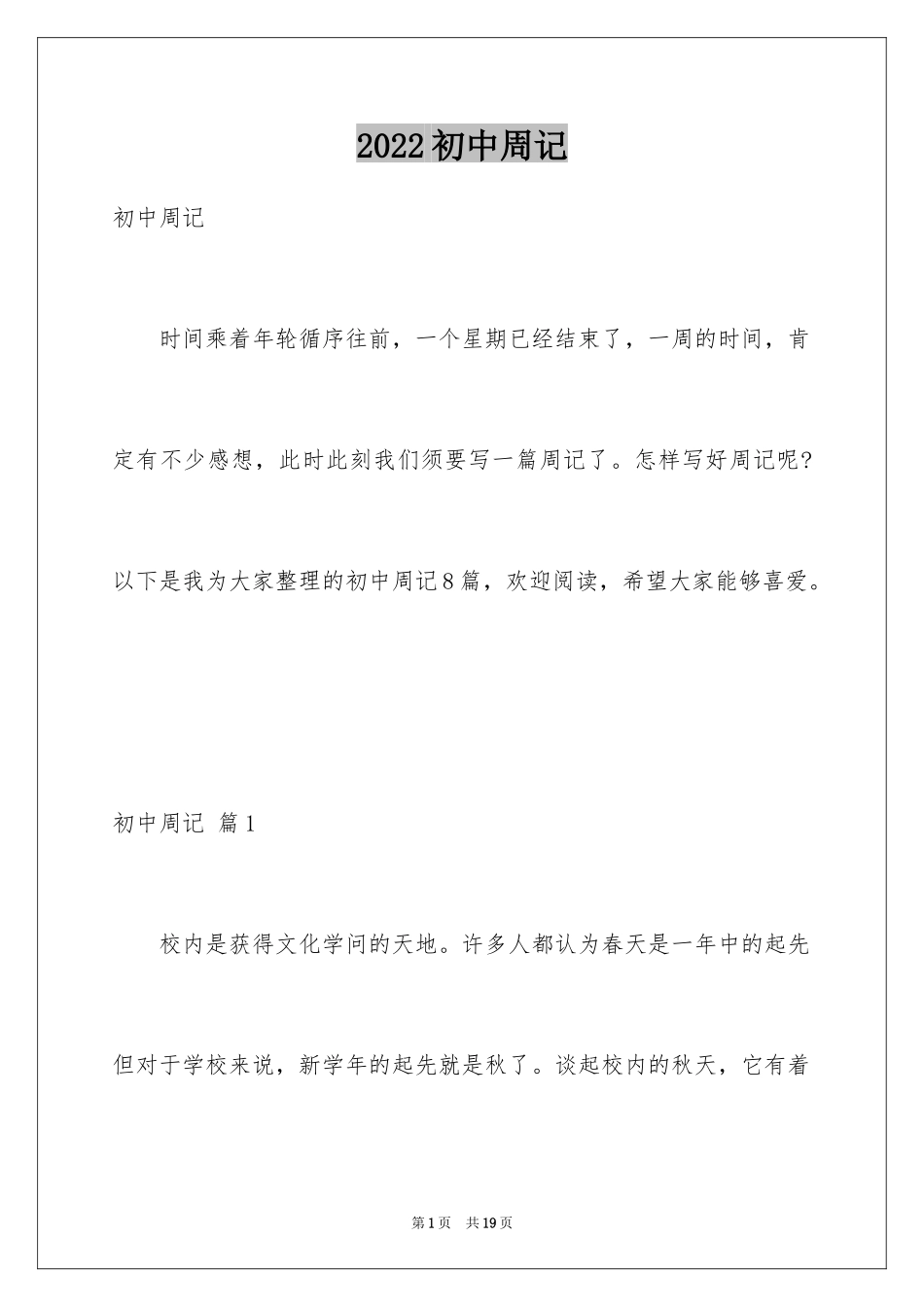 2022 初中周记

初中周记

时间乘着年轮循序往前，一个星期已经结束了，一周的时间，肯定有不少感想，此时此刻我们须要写一篇周记了。怎样写好周记呢?以下是我为大家整理的初中周记8篇，欢迎阅读，希望大家能够喜爱。

初中周记 篇1

校内是获得文化学问的天地。许多人都认为春天是一年中的起先但对于学校来说，新学年的起先就是秋了。谈起校内的秋天，它有着

第1页 共19页